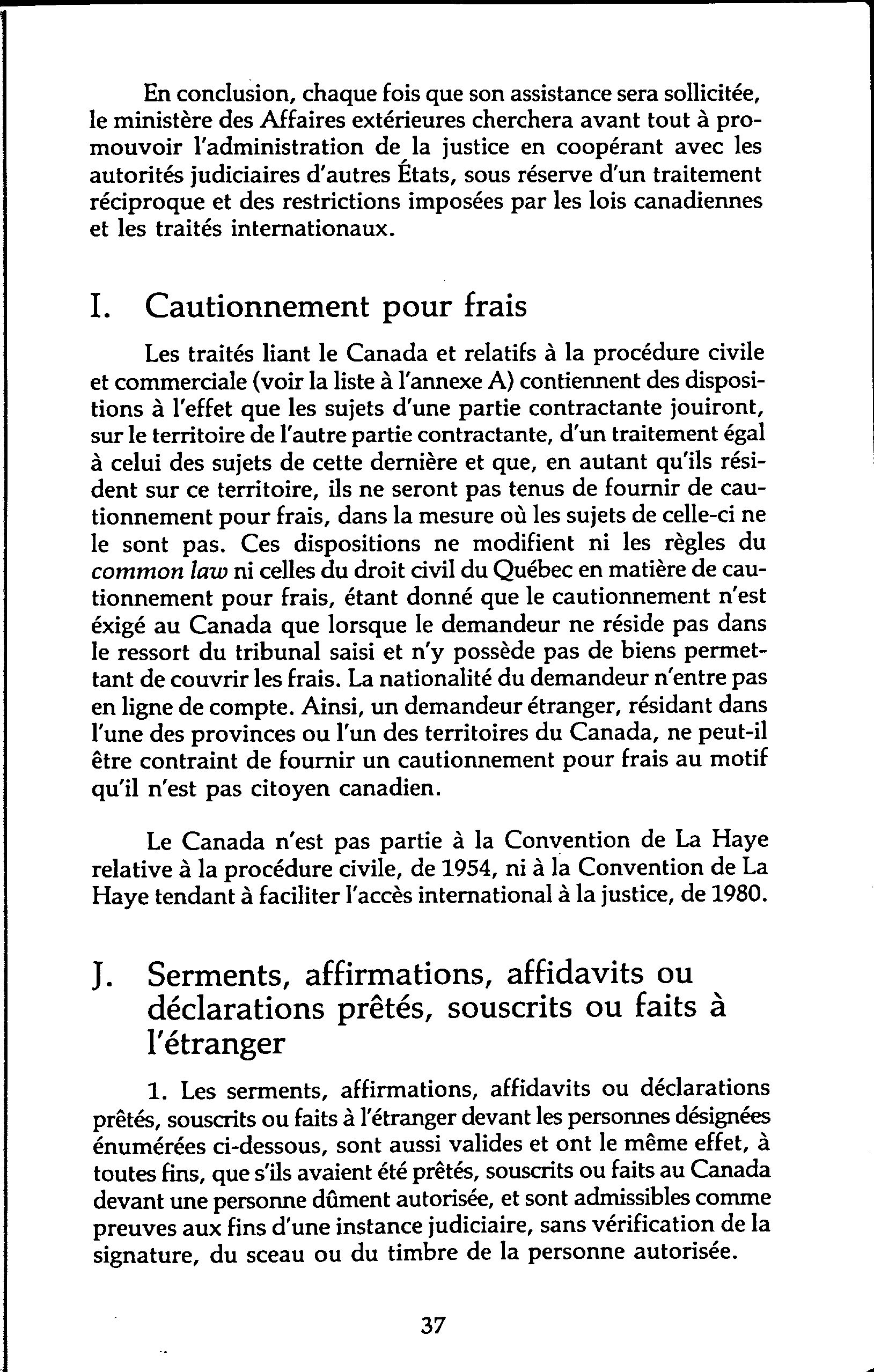 En conclusion, chaque fois que son assistance sera sollicitée, le ministère des Affaires extérieures cherchera avant tout à promouvoir l'administration de la justice en coopérant avec les autorités judiciaires d'autres États, sous réserve d'un traitement réciproque et des restrictions imposées par les lois canadiennes et les traités internationaux.

I. Cautionnement pour frais

Les traités liant le Canada et relatifs à la procédure civile et commerciale (voir la liste à l'annexe A) contiennent des dispositions à l'effet que les sujets d'une partie contractante jouiront, sur le territoire de l'autre partie contractante, d'un traitement égal à celui des sujets de cette dernière et que, en autant qu'ils résident sur ce territoire, ils ne seront pas tenus de fournir de cautionnement pour frais, dans la mesure où les sujets de celle-ci ne le sont pas. Ces dispositions ne modifient ni les règles du common law ni celles du droit civil du Québec en matière de cautionnement pour frais, étant donné que le cautionnement n'est éxigé au Canada que lorsque le demandeur ne réside pas dans le ressort du tribunal saisi et n'y possède pas de biens permettant de couvrir les frais. La nationalité du demandeur n'entre pas en ligne de compte. Ainsi, un demandeur étranger, résidant dans l'une des provinces ou l'un des territoires du Canada, ne peut-il être contraint de fournir un cautionnement pour frais au motif qu'il n'est pas citoyen canadien.

Le Canada n'est pas partie à la Convention de La Haye relative à la procédure civile, de 1954, ni à la Convention de La Haye tendant à faciliter l'accès international à la justice, de 1980.

J. Serments, affirmations, affidavits ou déclarations prêtés, souscrits ou faits à l'étranger

1. Les serments, affirmations, affidavits ou déclarations prêtés, souscrits ou faits à l'étranger devant les personnes désignées énumérées ci-dessous, sont aussi valides et ont le même effet, à toutes fins, que s'ils avaient été prêtés, souscrits ou faits au Canada devant une personne dûment autorisée, et sont admissibles comme preuves aux fins d'une instance judiciaire, sans vérification de la signature, du sceau ou du timbre de la personne autorisée.

37